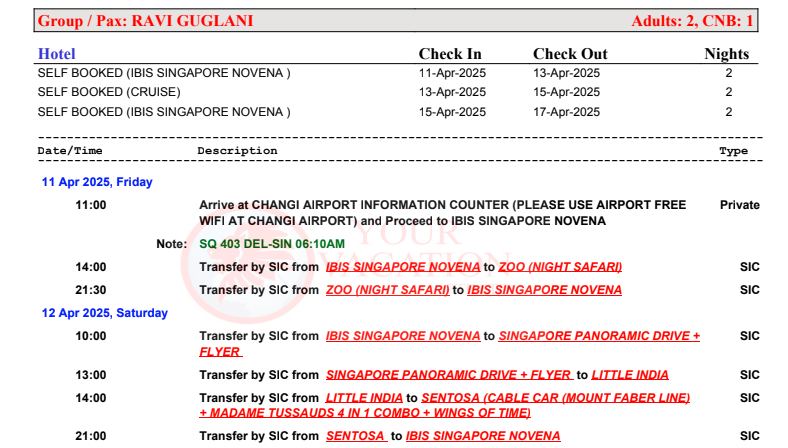 Group / Pax: RAVI GUGLANI Adults: 2, CNB: 1

| Hotel | Check In | Check Out | Nights |
|---|---|---|---|
| SELF BOOKED (IBIS SINGAPORE NOVENA ) | 11-Apr-2025 | 13-Apr-2025 | 2 |
| SELF BOOKED (CRUISE) | 13-Apr-2025 | 15-Apr-2025 | 2 |
| SELF BOOKED (IBIS SINGAPORE NOVENA ) | 15-Apr-2025 | 17-Apr-2025 | 2 |

| Date/Time | Description | Type |
|---|---|---|
| 11 Apr 2025, Friday | | |
| 11:00 | Arrive at CHANGI AIRPORT INFORMATION COUNTER (PLEASE USE AIRPORT FREE WIFI AT CHANGI AIRPORT) and Proceed to IBIS SINGAPORE NOVENA | Private |
| Note: | SQ 403 DEL-SIN 06:10AM | |
| 14:00 | Transfer by SIC from IBIS SINGAPORE NOVENA to ZOO (NIGHT SAFARI) | SIC |
| 21:30 | Transfer by SIC from ZOO (NIGHT SAFARI) to IBIS SINGAPORE NOVENA | SIC |
| 12 Apr 2025, Saturday | | |
| 10:00 | Transfer by SIC from IBIS SINGAPORE NOVENA to SINGAPORE PANORAMIC DRIVE + FLYER | SIC |
| 13:00 | Transfer by SIC from SINGAPORE PANORAMIC DRIVE + FLYER to LITTLE INDIA | SIC |
| 14:00 | Transfer by SIC from LITTLE INDIA to SENTOSA (CABLE CAR (MOUNT FABER LINE) + MADAME TUSSAUDS 4 IN 1 COMBO + WINGS OF TIME) | SIC |
| 21:00 | Transfer by SIC from SENTOSA to IBIS SINGAPORE NOVENA | SIC |

YOUR VACATION